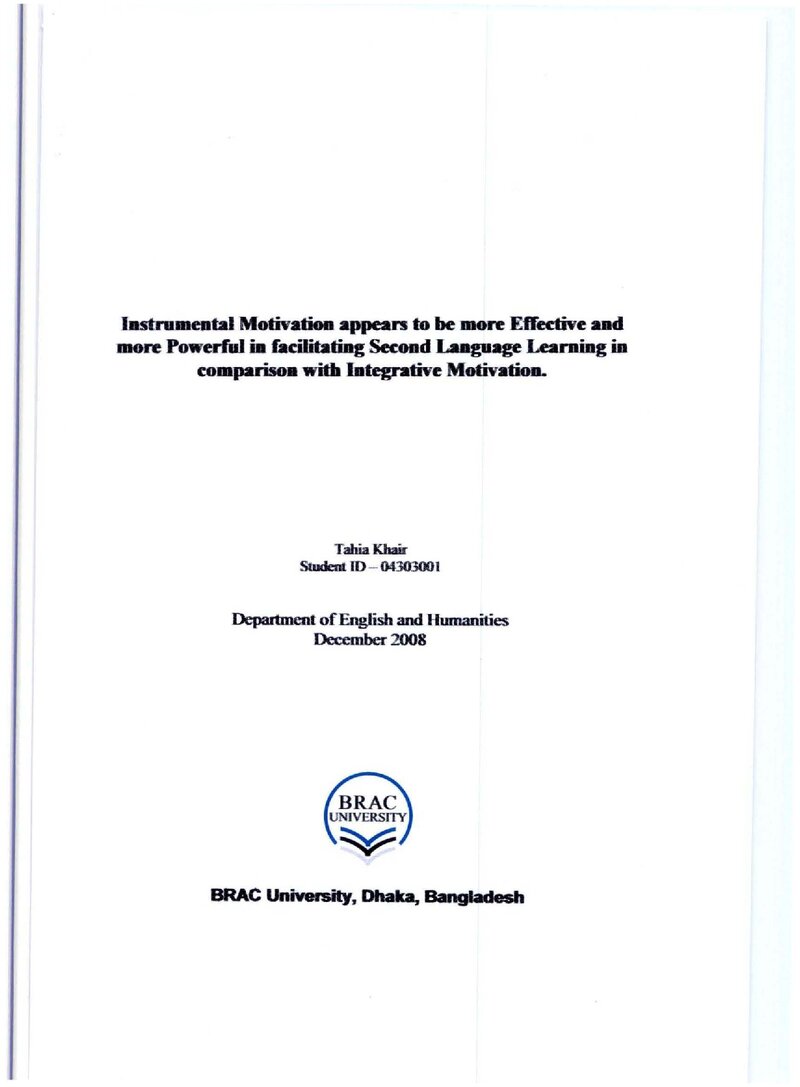 Instrumental Motivation appears to be more Effective and more Powerful in facilitating Second Language Learning in comparison with Integrative Motivation.

Tahia Khair
Student ID – 04303001

Department of English and Humanities
December 2008

BRAC
UNIVERSITY

BRAC University, Dhaka, Bangladesh